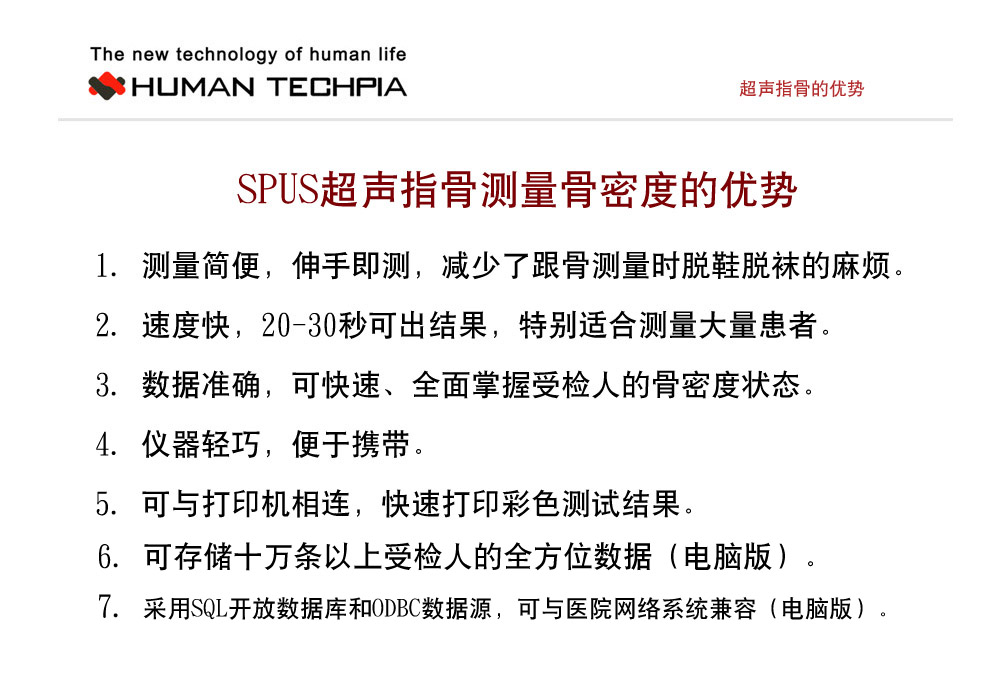 The new technology of human life
HUMAN TECHPIA

超声指骨的优势

SPUS超声指骨测量骨密度的优势

1. 测量简便，伸手即测，减少了跟骨测量时脱鞋脱袜的麻烦。

2. 速度快，20-30秒可出结果，特别适合测量大量患者。

3. 数据准确，可快速、全面掌握受检人的骨密度状态。

4. 仪器轻巧，便于携带。

5. 可与打印机相连，快速打印彩色测试结果。

6. 可存储十万条以上受检人的全方位数据（电脑版）。

7. 采用SQL开放数据库和ODBC数据源，可与医院网络系统兼容（电脑版）。